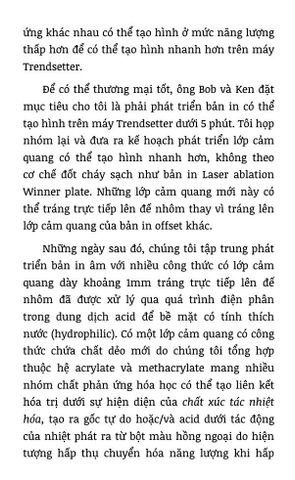 ứng khác nhau có thể tạo hình ở mức năng lượng thấp hơn để có thể tạo hình nhanh hơn trên máy Trendsetter.

Để có thể thương mại tốt, ông Bob và Ken đặt mục tiêu cho tôi là phải phát triển bản in có thể tạo hình trên máy Trendsetter dưới 5 phút. Tôi họp nhóm lại và đưa ra kế hoạch phát triển lớp cảm quang có thể tạo hình nhanh hơn, không theo cơ chế đốt cháy sạch như bản in Laser ablation Winner plate. Những lớp cảm quang mới này có thể tráng trực tiếp lên đế nhôm thay vì tráng lên lớp cảm quang của bản in offset khác.

Những ngày sau đó, chúng tôi tập trung phát triển bản in âm với nhiều công thức có lớp cảm quang dày khoảng 1mm tráng trực tiếp lên đế nhôm đã được xử lý qua quá trình điện phân trong dung dịch acid để bề mặt có tính thích nước (hydrophilic). Có một lớp cảm quang có công thức chứa chất dẻo mới do chúng tôi tổng hợp thuộc hệ acrylate và methacrylate mang nhiều nhóm chất phản ứng hóa học có thể tạo liên kết hóa trị dưới sự hiện diện của chất xúc tác nhiệt hóa, tạo ra gốc tự do hoặc/và acid dưới tác động của nhiệt phát ra từ bột màu hồng ngoại do hiện tượng hấp thụ chuyển hóa năng lượng khi hấp